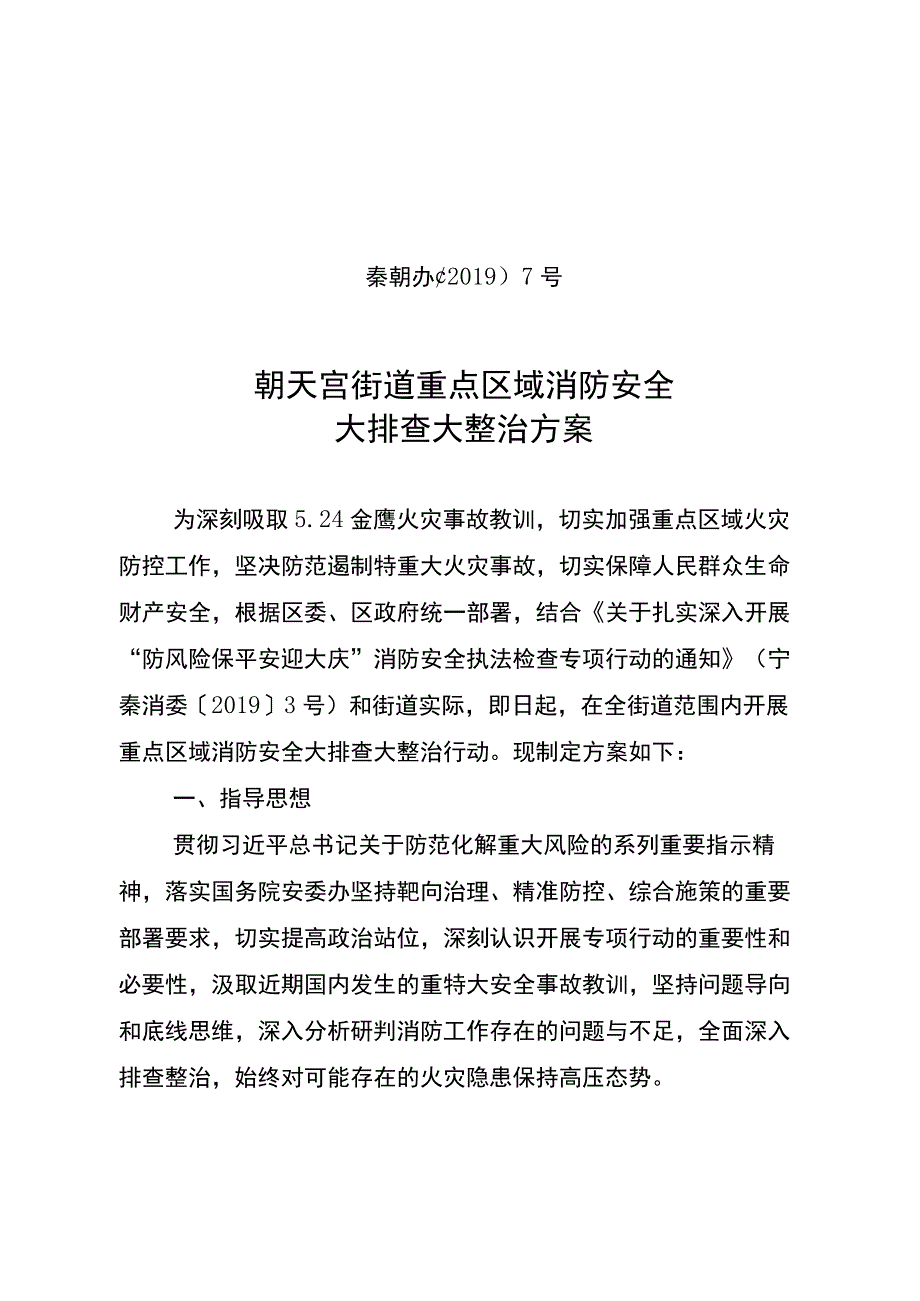 秦朝办¢2019）7号

朝天宫街道重点区域消防安全
大排查大整治方案

为深刻吸取5.24金鹰火灾事故教训，切实加强重点区域火灾防控工作，坚决防范遏制特重大火灾事故，切实保障人民群众生命财产安全，根据区委、区政府统一部署，结合《关于扎实深入开展“防风险保平安迎大庆”消防安全执法检查专项行动的通知》（宁秦消委〔2019〕3号）和街道实际，即日起，在全街道范围内开展重点区域消防安全大排查大整治行动。现制定方案如下：

一、指导思想

贯彻习近平总书记关于防范化解重大风险的系列重要指示精神，落实国务院安委办坚持靶向治理、精准防控、综合施策的重要部署要求，切实提高政治站位，深刻认识开展专项行动的重要性和必要性，汲取近期国内发生的重特大安全事故教训，坚持问题导向和底线思维，深入分析研判消防工作存在的问题与不足，全面深入排查整治，始终对可能存在的火灾隐患保持高压态势。